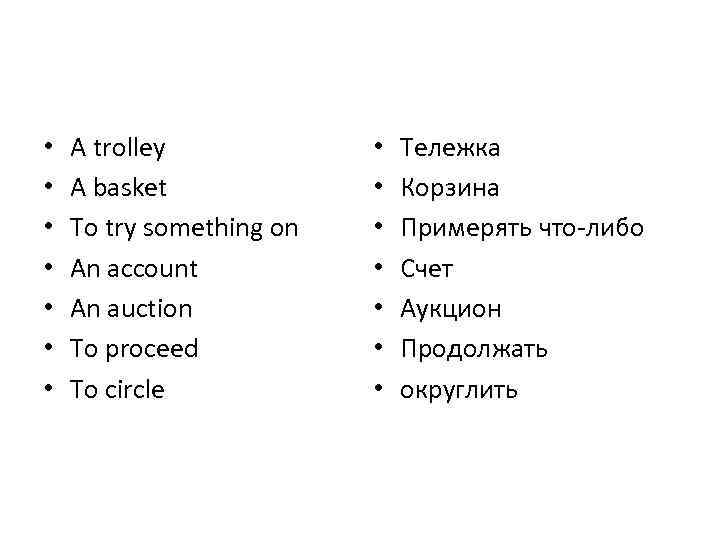 • A trolley
• A basket
• To try something on
• An account
• An auction
• To proceed
• To circle

• Тележка
• Корзина
• Примерять что-либо
• Счет
• Аукцион
• Продолжать
• округлить